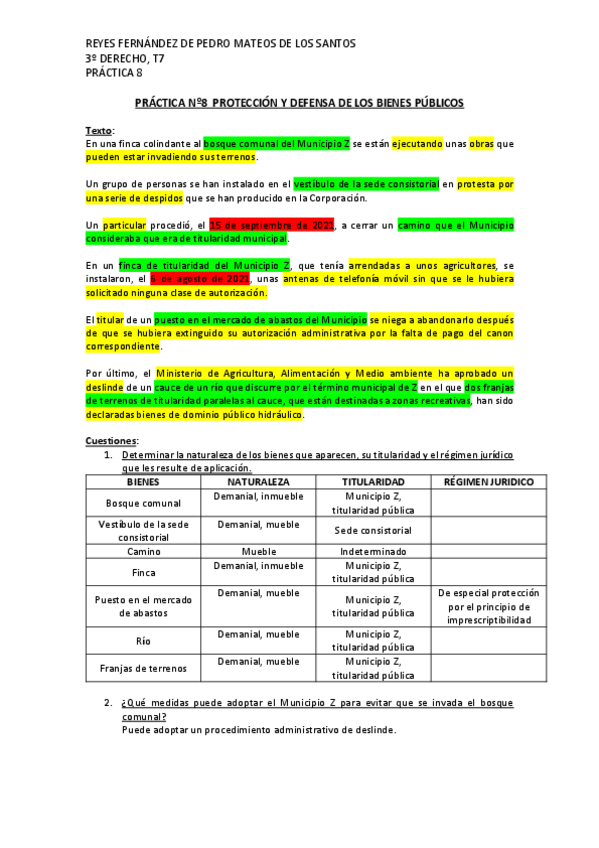 REYES FERNÁNDEZ DE PEDRO MATEOS DE LOS SANTOS
3º DERECHO, T7
PRÁCTICA 8

PRÁCTICA Nº8 PROTECCIÓN Y DEFENSA DE LOS BIENES PÚBLICOS

Texto:
En una finca colindante al bosque comunal del Municipio Z se están ejecutando unas obras que pueden estar invadiendo sus terrenos.

Un grupo de personas se han instalado en el vestíbulo de la sede consistorial en protesta por una serie de despidos que se han producido en la Corporación.

Un particular procedió, el 15 de septiembre de 2021, a cerrar un camino que el Municipio consideraba que era de titularidad municipal.

En un finca de titularidad del Municipio Z, que tenía arrendadas a unos agricultores, se instalaron, el 6 de agosto de 2021, unas antenas de telefonía móvil sin que se le hubiera solicitado ninguna clase de autorización.

El titular de un puesto en el mercado de abastos del Municipio se niega a abandonarlo después de que se hubiera extinguido su autorización administrativa por la falta de pago del canon correspondiente.

Por último, el Ministerio de Agricultura, Alimentación y Medio ambiente ha aprobado un deslinde de un cauce de un río que discurre por el término municipal de Z en el que dos franjas de terrenos de titularidad paralelas al cauce, que están destinadas a zonas recreativas, han sido declaradas bienes de dominio público hidráulico.

Cuestiones:
1. Determinar la naturaleza de los bienes que aparecen, su titularidad y el régimen jurídico que les resulte de aplicación.

| BIENES | NATURALEZA | TITULARIDAD | RÉGIMEN JURIDICO |
|---|---|---|---|
| Bosque comunal | Demanial, inmueble | Municipio Z, titularidad pública | |
| Vestíbulo de la sede consistorial | Demanial, mueble | Sede consistorial | |
| Camino | Mueble | Indeterminado | |
| Finca | Demanial, inmueble | Municipio Z, titularidad pública | |
| Puesto en el mercado de abastos | Demanial, mueble | Municipio Z, titularidad pública | De especial protección por el principio de imprescriptibilidad |
| Río | Demanial, mueble | Municipio Z, titularidad pública | |
| Franjas de terrenos | Demanial, mueble | Municipio Z, titularidad pública | |

2. ¿Qué medidas puede adoptar el Municipio Z para evitar que se invada el bosque comunal?
Puede adoptar un procedimiento administrativo de deslinde.